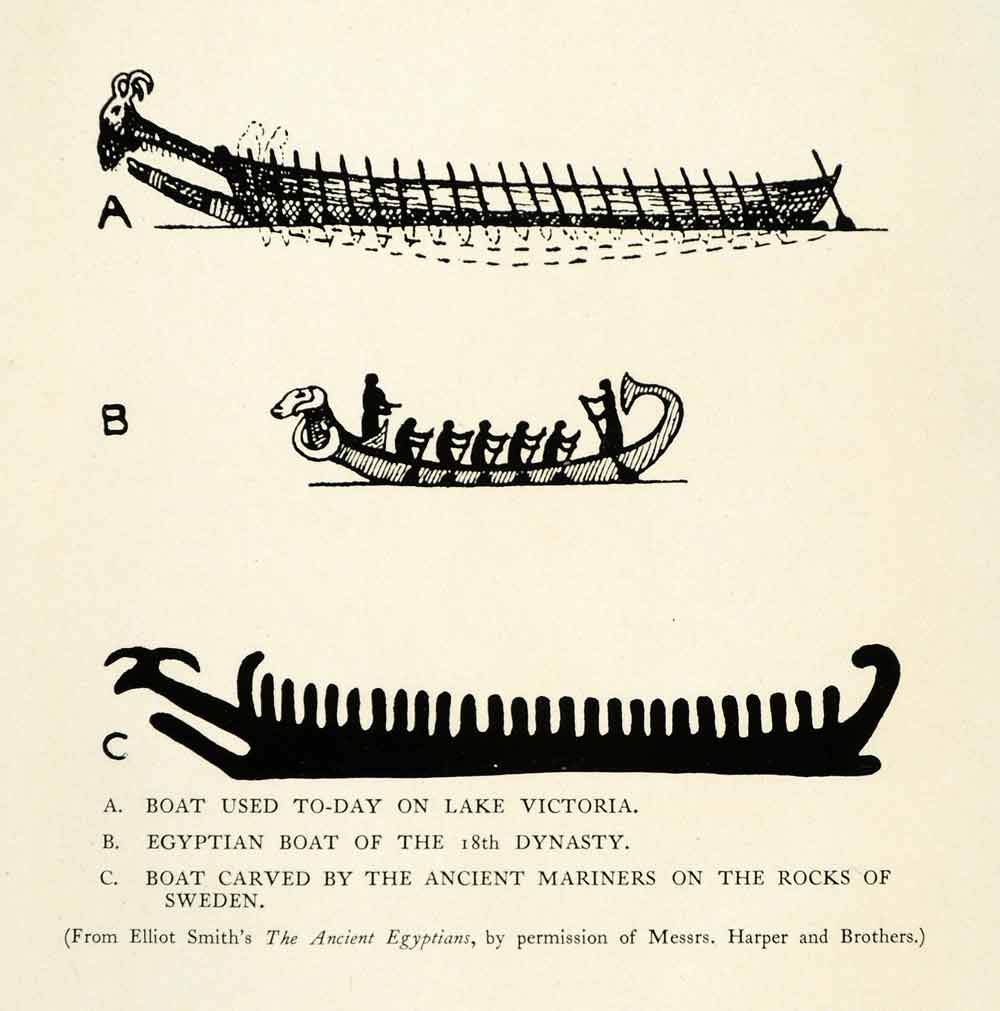 A

B

C

A. BOAT USED TO-DAY ON LAKE VICTORIA.

B. EGYPTIAN BOAT OF THE 18th DYNASTY.

C. BOAT CARVED BY THE ANCIENT MARINERS ON THE ROCKS OF SWEDEN.

(From Elliot Smith's The Ancient Egyptians, by permission of Messrs. Harper and Brothers.)